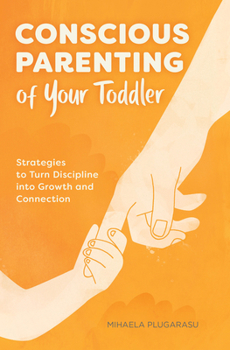 CONSCIOUS PARENTING of Your Toddler

Strategies to Turn Discipline into Growth and Connection

MIHAELA PLUGARASU